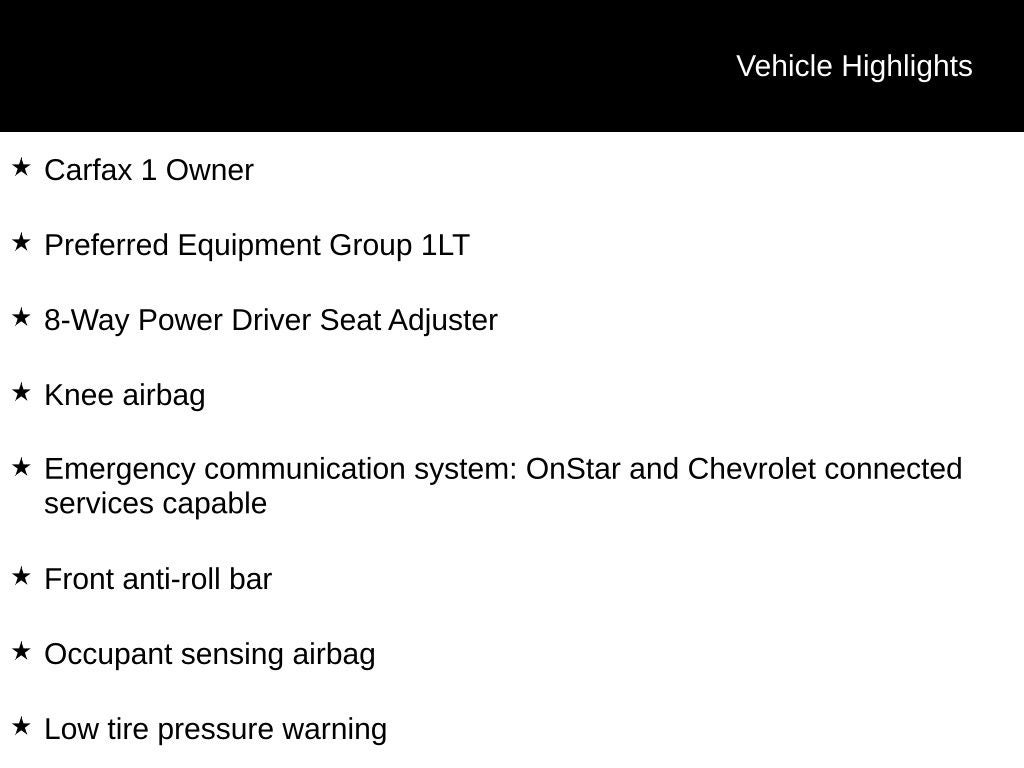 Vehicle Highlights

★ Carfax 1 Owner

★ Preferred Equipment Group 1LT

★ 8-Way Power Driver Seat Adjuster

★ Knee airbag

★ Emergency communication system: OnStar and Chevrolet connected services capable

★ Front anti-roll bar

★ Occupant sensing airbag

★ Low tire pressure warning